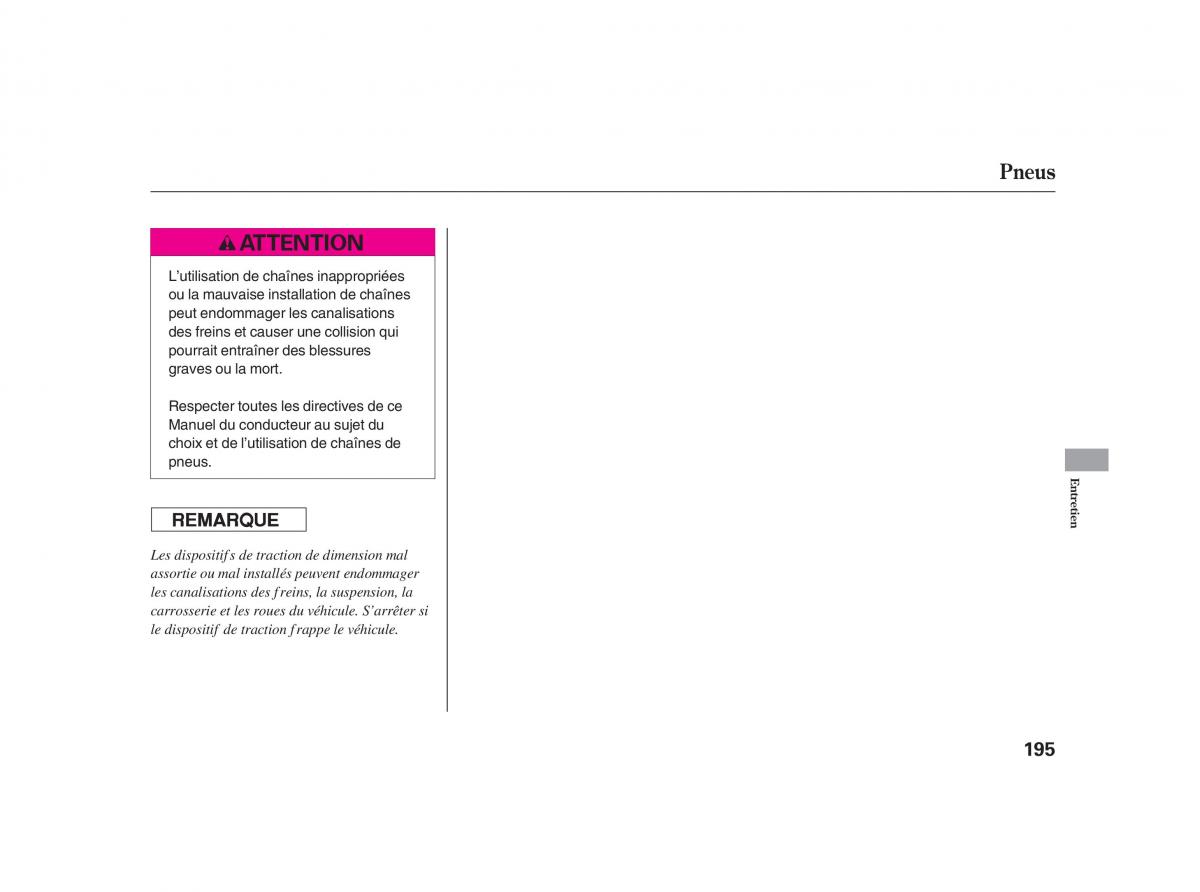 Pneus

ATTENTION

L'utilisation de chaînes inappropriées ou la mauvaise installation de chaînes peut endommager les canalisations des freins et causer une collision qui pourrait entraîner des blessures graves ou la mort.

Respecter toutes les directives de ce Manuel du conducteur au sujet du choix et de l'utilisation de chaînes de pneus.

REMARQUE

Les dispositifs de traction de dimension mal assortie ou mal installés peuvent endommager les canalisations des freins, la suspension, la carrosserie et les roues du véhicule. S'arrêter si le dispositif de traction frappe le véhicule.

Entretien

195